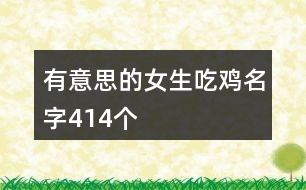 有意思的女生吃鸡名字414个